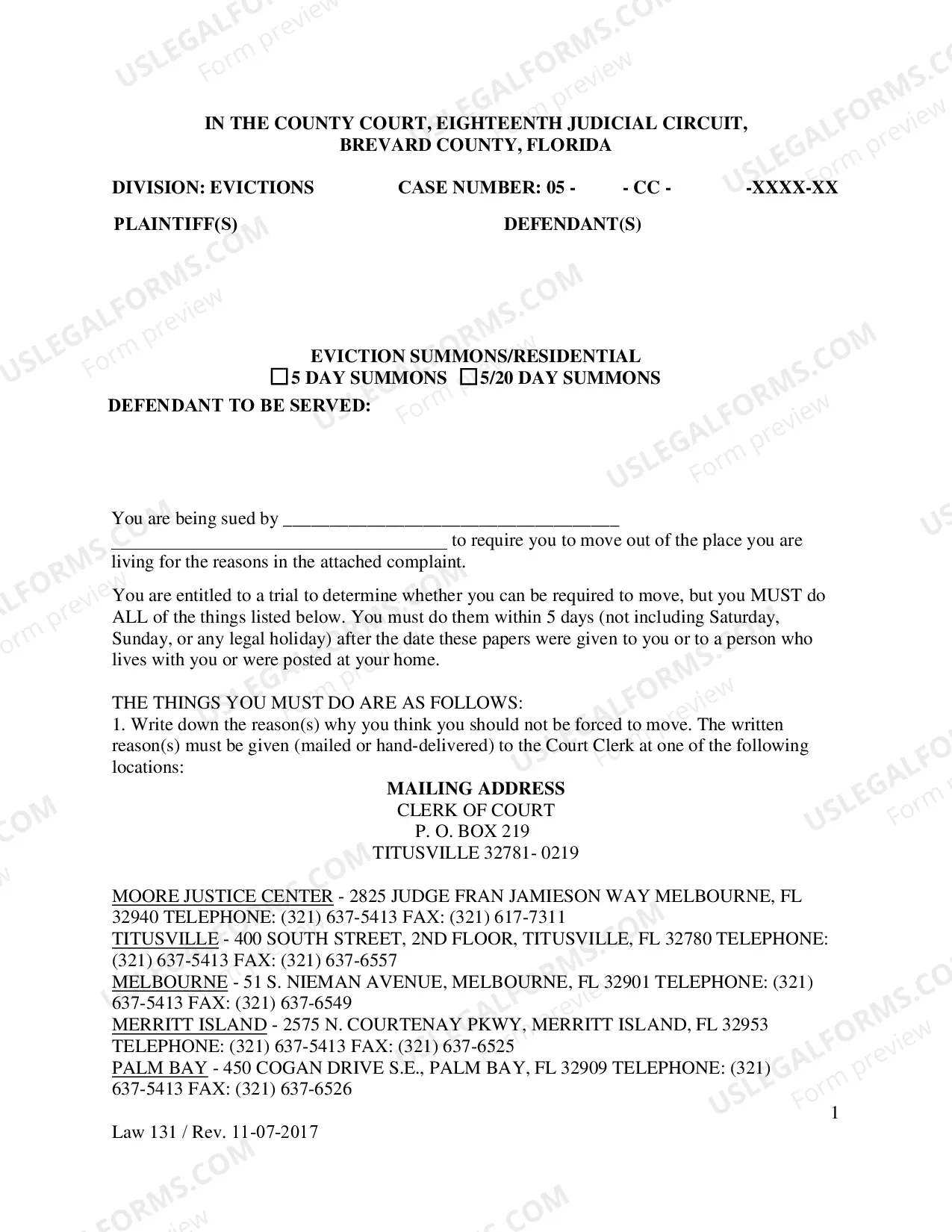 IN THE COUNTY COURT, EIGHTEENTH JUDICIAL CIRCUIT,
BREVARD COUNTY, FLORIDA

DIVISION: EVICTIONS CASE NUMBER: 05 - - CC - -XXXX-XX

PLAINTIFF(S) DEFENDANT(S)

EVICTION SUMMONS/RESIDENTIAL
☐ 5 DAY SUMMONS ☐ 5/20 DAY SUMMONS

DEFENDANT TO BE SERVED:

You are being sued by ____ ____ to require you to move out of the place you are living for the reasons in the attached complaint.

You are entitled to a trial to determine whether you can be required to move, but you MUST do ALL of the things listed below. You must do them within 5 days (not including Saturday, Sunday, or any legal holiday) after the date these papers were given to you or to a person who lives with you or were posted at your home.

THE THINGS YOU MUST DO ARE AS FOLLOWS:
1. Write down the reason(s) why you think you should not be forced to move. The written reason(s) must be given (mailed or hand-delivered) to the Court Clerk at one of the following locations:

MAILING ADDRESS
CLERK OF COURT
P. O. BOX 219
TITUSVILLE 32781- 0219

MOORE JUSTICE CENTER - 2825 JUDGE FRAN JAMIESON WAY MELBOURNE, FL 32940 TELEPHONE: (321) 637-5413 FAX: (321) 617-7311
TITUSVILLE - 400 SOUTH STREET, 2ND FLOOR, TITUSVILLE, FL 32780 TELEPHONE: (321) 637-5413 FAX: (321) 637-6557
MELBOURNE - 51 S. NIEMAN AVENUE, MELBOURNE, FL 32901 TELEPHONE: (321) 637-5413 FAX: (321) 637-6549
MERRITT ISLAND - 2575 N. COURTENAY PKWY, MERRITT ISLAND, FL 32953 TELEPHONE: (321) 637-5413 FAX: (321) 637-6525
PALM BAY - 450 COGAN DRIVE S.E., PALM BAY, FL 32909 TELEPHONE: (321) 637-5413 FAX: (321) 637-6526

1

Law 131 / Rev. 11-07-2017

USLEGALFORMS.COM Form preview